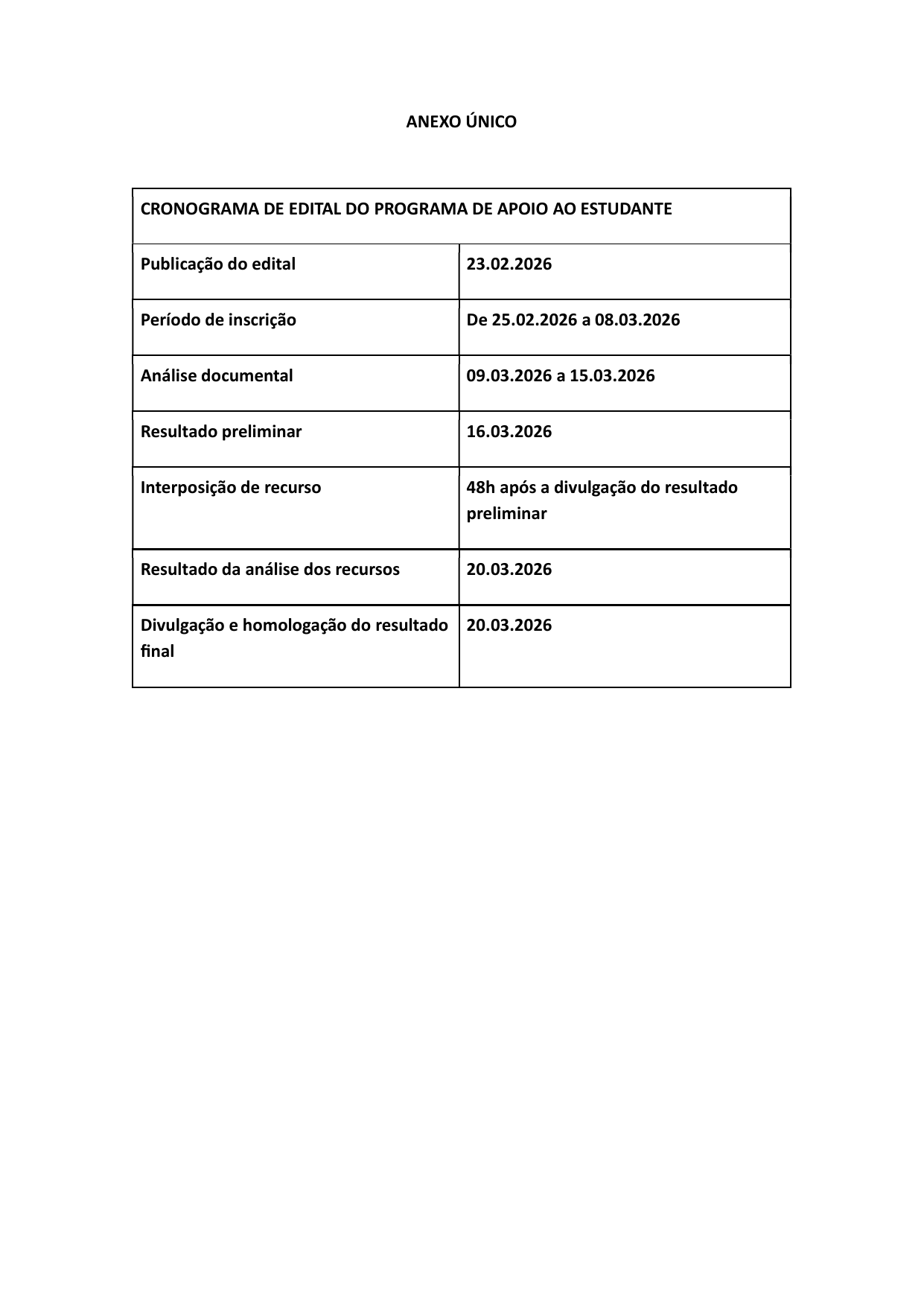 ANEXO ÚNICO

| CRONOGRAMA DE EDITAL DO PROGRAMA DE APOIO AO ESTUDANTE | |
|---|---|
| Publicação do edital | 23.02.2026 |
| Período de inscrição | De 25.02.2026 a 08.03.2026 |
| Análise documental | 09.03.2026 a 15.03.2026 |
| Resultado preliminar | 16.03.2026 |
| Interposição de recurso | 48h após a divulgação do resultado preliminar |
| Resultado da análise dos recursos | 20.03.2026 |
| Divulgação e homologação do resultado final | 20.03.2026 |